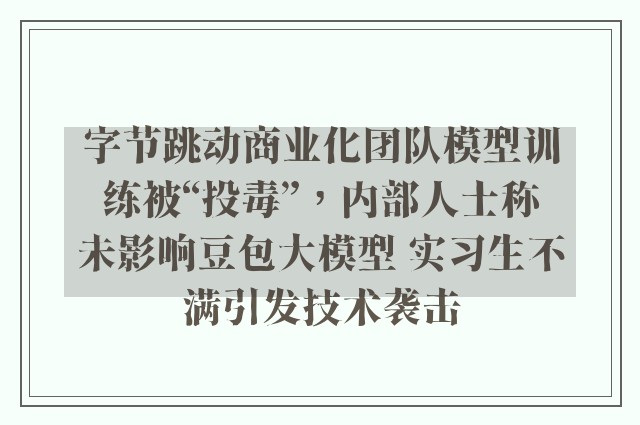 字节跳动商业化团队模型训练被“投毒”，内部人士称未影响豆包大模型 实习生不满引发技术袭击